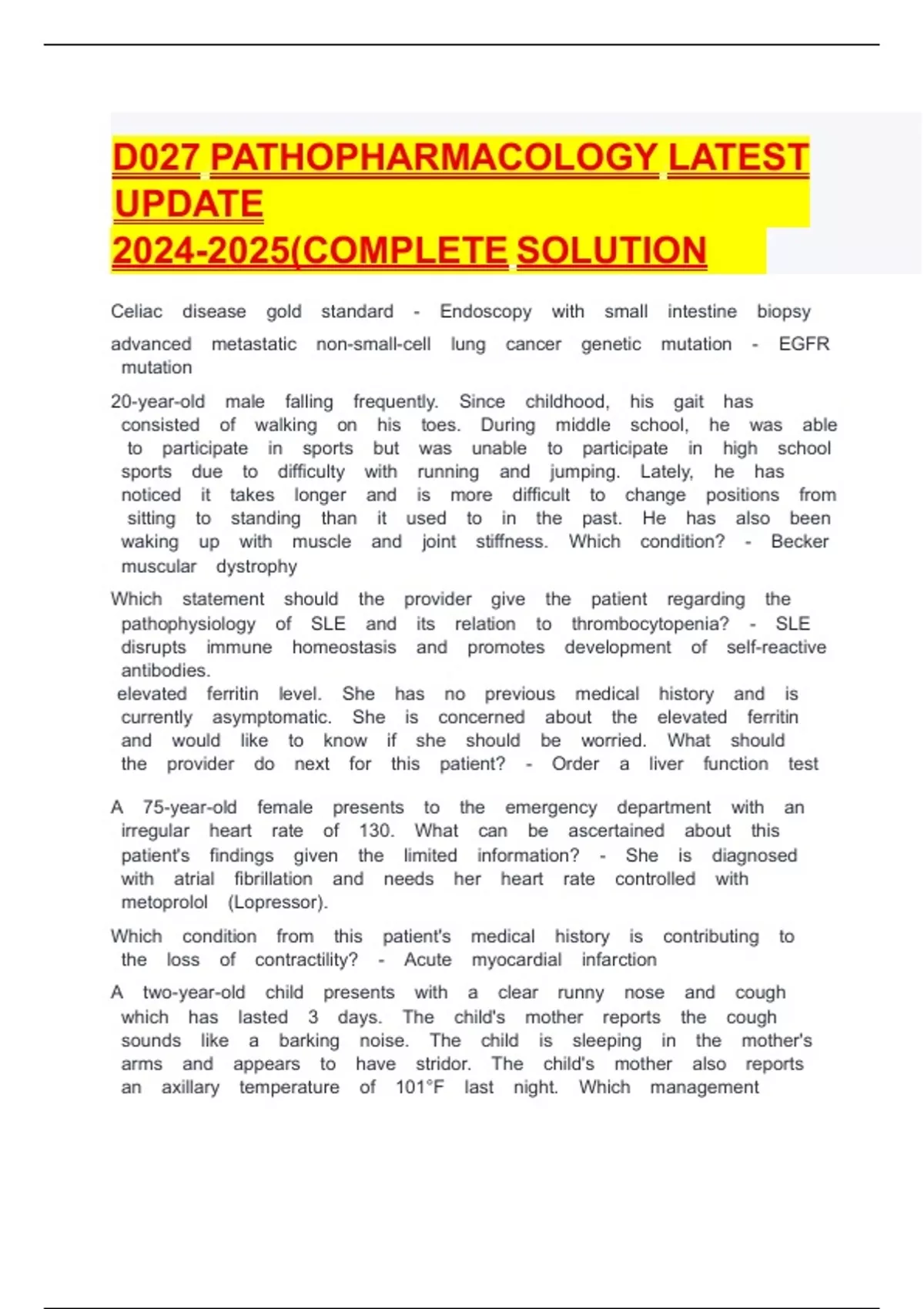 D027 PATHOPHARMACOLOGY LATEST UPDATE 2024-2025(COMPLETE SOLUTION

Celiac disease gold standard - Endoscopy with small intestine biopsy

advanced metastatic non-small-cell lung cancer genetic mutation - EGFR mutation

20-year-old male falling frequently. Since childhood, his gait has consisted of walking on his toes. During middle school, he was able to participate in sports but was unable to participate in high school sports due to difficulty with running and jumping. Lately, he has noticed it takes longer and is more difficult to change positions from sitting to standing than it used to in the past. He has also been waking up with muscle and joint stiffness. Which condition? - Becker muscular dystrophy

Which statement should the provider give the patient regarding the pathophysiology of SLE and its relation to thrombocytopenia? - SLE disrupts immune homeostasis and promotes development of self-reactive antibodies.
elevated ferritin level. She has no previous medical history and is currently asymptomatic. She is concerned about the elevated ferritin and would like to know if she should be worried. What should the provider do next for this patient? - Order a liver function test

A 75-year-old female presents to the emergency department with an irregular heart rate of 130. What can be ascertained about this patient's findings given the limited information? - She is diagnosed with atrial fibrillation and needs her heart rate controlled with metoprolol (Lopressor).

Which condition from this patient's medical history is contributing to the loss of contractility? - Acute myocardial infarction

A two-year-old child presents with a clear runny nose and cough which has lasted 3 days. The child's mother reports the cough sounds like a barking noise. The child is sleeping in the mother's arms and appears to have stridor. The child's mother also reports an axillary temperature of 101°F last night. Which management